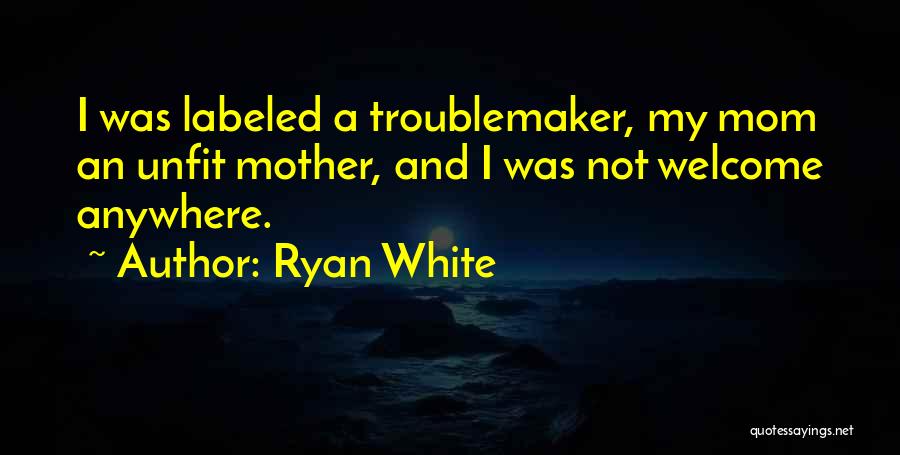 I was labeled a troublemaker, my mom an unfit mother, and I was not welcome anywhere.

~ Author: Ryan White

quotessayings.net